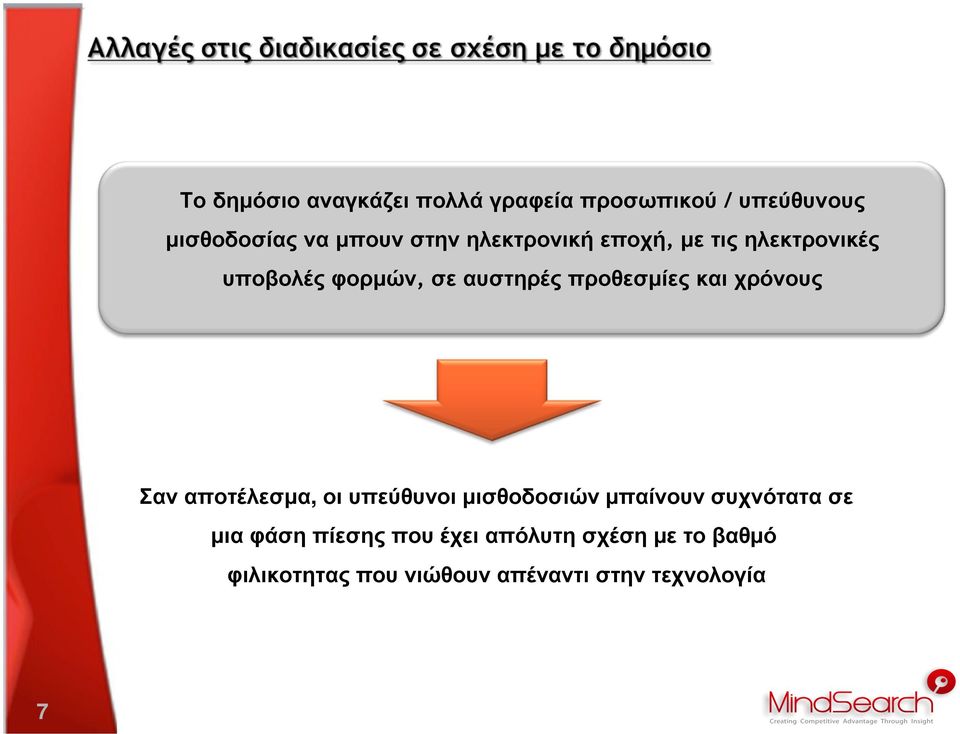 Αλλαγές στις διαδικασίες σε σχέση με το δημόσιο

Το δημόσιο αναγκάζει πολλά γραφεία προσωπικού / υπεύθυνους μισθοδοσίας να μπουν στην ηλεκτρονική εποχή, με τις ηλεκτρονικές υποβολές φορμών, σε αυστηρές προθεσμίες και χρόνους

Σαν αποτέλεσμα, οι υπεύθυνοι μισθοδοσιών μπαίνουν συχνότατα σε μια φάση πίεσης που έχει απόλυτη σχέση με το βαθμό φιλικοτητας που νιώθουν απέναντι στην τεχνολογία

7

MindSearch
Creating Competitive Advantage Through Insight